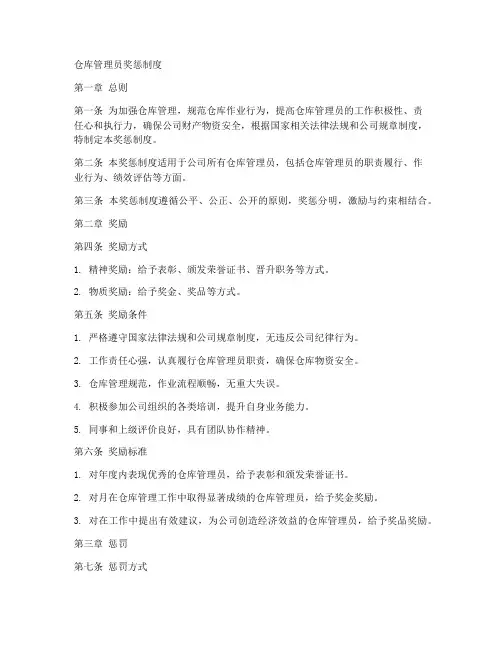 仓库管理员奖惩制度

第一章 总则

第一条 为加强仓库管理，规范仓库作业行为，提高仓库管理员的工作积极性、责任心和执行力，确保公司财产物资安全，根据国家相关法律法规和公司规章制度，特制定本奖惩制度。

第二条 本奖惩制度适用于公司所有仓库管理员，包括仓库管理员的职责履行、作业行为、绩效评估等方面。

第三条 本奖惩制度遵循公平、公正、公开的原则，奖惩分明，激励与约束相结合。

第二章 奖励

第四条 奖励方式

1. 精神奖励：给予表彰、颁发荣誉证书、晋升职务等方式。

2. 物质奖励：给予奖金、奖品等方式。

第五条 奖励条件

1. 严格遵守国家法律法规和公司规章制度，无违反公司纪律行为。

2. 工作责任心强，认真履行仓库管理员职责，确保仓库物资安全。

3. 仓库管理规范，作业流程顺畅，无重大失误。

4. 积极参加公司组织的各类培训，提升自身业务能力。

5. 同事和上级评价良好，具有团队协作精神。

第六条 奖励标准

1. 对年度内表现优秀的仓库管理员，给予表彰和颁发荣誉证书。

2. 对月在仓库管理工作中取得显著成绩的仓库管理员，给予奖金奖励。

3. 对在工作中提出有效建议，为公司创造经济效益的仓库管理员，给予奖品奖励。

第三章 惩罚

第七条 惩罚方式